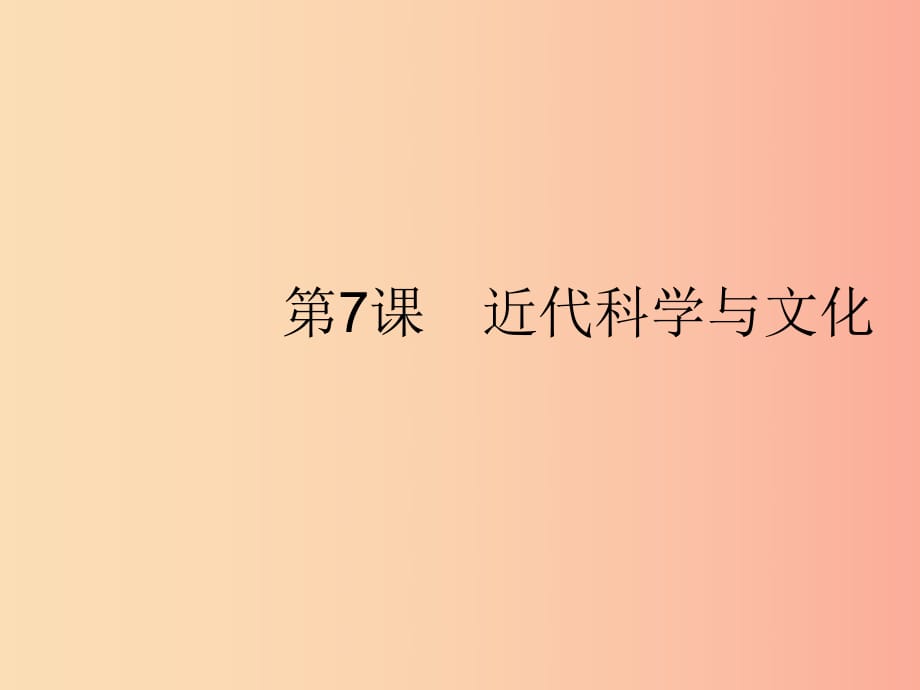 第7课　近代科学与文化